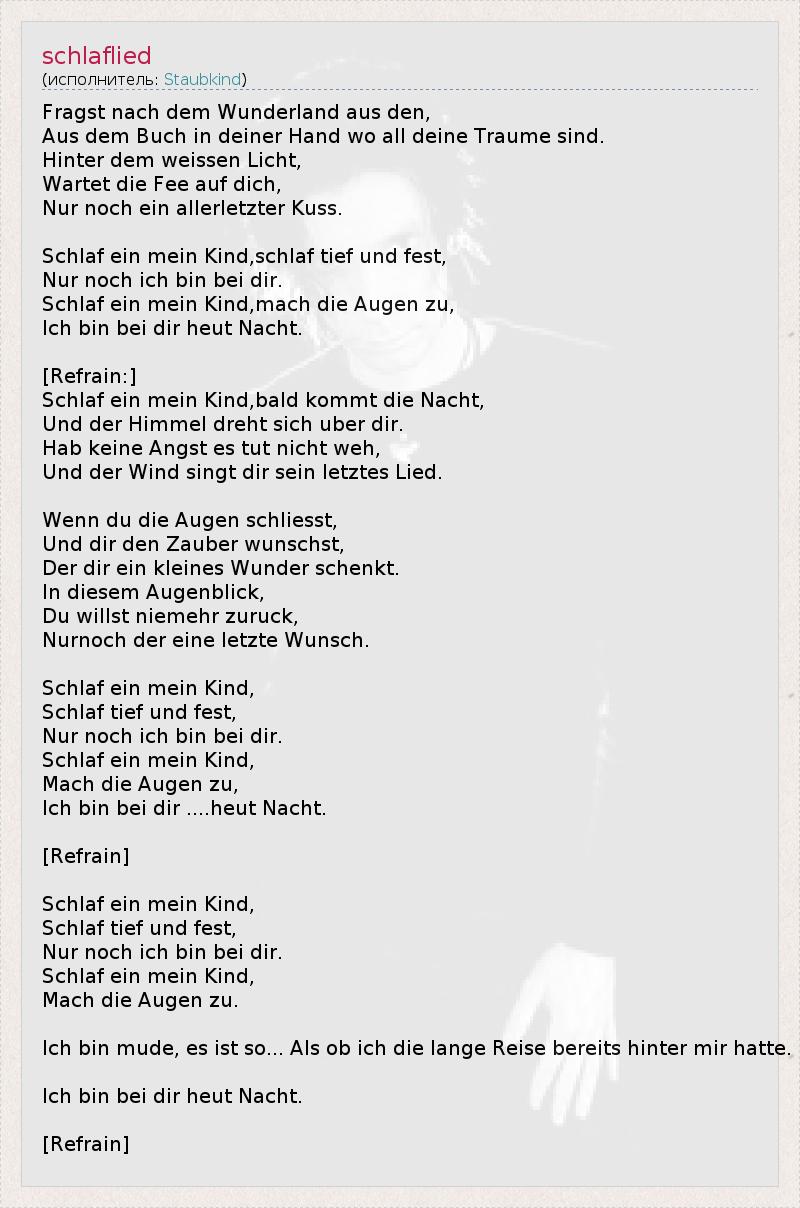 schlaflied
(исполнитель: Staubkind)

Fragst nach dem Wunderland aus den,
Aus dem Buch in deiner Hand wo all deine Traume sind.
Hinter dem weissen Licht,
Wartet die Fee auf dich,
Nur noch ein allerletzter Kuss.

Schlaf ein mein Kind,schlaf tief und fest,
Nur noch ich bin bei dir.
Schlaf ein mein Kind,mach die Augen zu,
Ich bin bei dir heut Nacht.

[Refrain:]
Schlaf ein mein Kind,bald kommt die Nacht,
Und der Himmel dreht sich uber dir.
Hab keine Angst es tut nicht weh,
Und der Wind singt dir sein letztes Lied.

Wenn du die Augen schliesst,
Und dir den Zauber wunschst,
Der dir ein kleines Wunder schenkt.
In diesem Augenblick,
Du willst niemehr zuruck,
Nurnoch der eine letzte Wunsch.

Schlaf ein mein Kind,
Schlaf tief und fest,
Nur noch ich bin bei dir.
Schlaf ein mein Kind,
Mach die Augen zu,
Ich bin bei dir ....heut Nacht.

[Refrain]

Schlaf ein mein Kind,
Schlaf tief und fest,
Nur noch ich bin bei dir.
Schlaf ein mein Kind,
Mach die Augen zu.

Ich bin mude, es ist so... Als ob ich die lange Reise bereits hinter mir hatte.

Ich bin bei dir heut Nacht.

[Refrain]